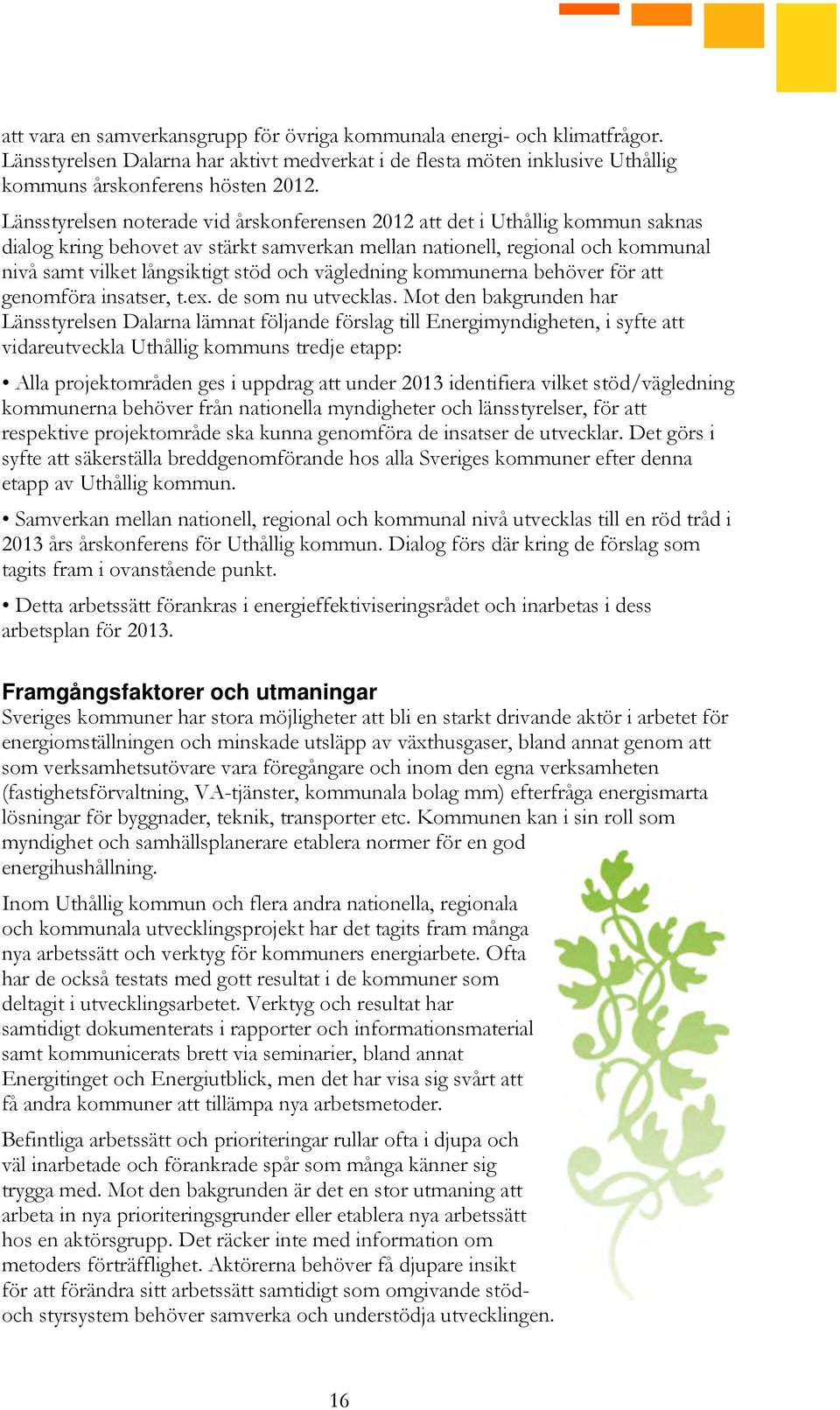 att vara en samverkansgrupp för övriga kommunala energi- och klimatfrågor. Länsstyrelsen Dalarna har aktivt medverkat i de flesta möten inklusive Uthållig kommuns årskonferens hösten 2012.

Länsstyrelsen noterade vid årskonferensen 2012 att det i Uthållig kommun saknas dialog kring behovet av stärkt samverkan mellan nationell, regional och kommunal nivå samt vilket långsiktigt stöd och vägledning kommunerna behöver för att genomföra insatser, t.ex. de som nu utvecklas. Mot den bakgrunden har Länsstyrelsen Dalarna lämnat följande förslag till Energimyndigheten, i syfte att vidareutveckla Uthållig kommuns tredje etapp:

• Alla projektområden ges i uppdrag att under 2013 identifiera vilket stöd/vägledning kommunerna behöver från nationella myndigheter och länsstyrelser, för att respektive projektområde ska kunna genomföra de insatser de utvecklar. Det görs i syfte att säkerställa breddgenomförande hos alla Sveriges kommuner efter denna etapp av Uthållig kommun.

• Samverkan mellan nationell, regional och kommunal nivå utvecklas till en röd tråd i 2013 års årskonferens för Uthållig kommun. Dialog förs där kring de förslag som tagits fram i ovanstående punkt.

• Detta arbetssätt förankras i energieffektiviseringsrådet och inarbetas i dess arbetsplan för 2013.

Framgångsfaktorer och utmaningar
Sveriges kommuner har stora möjligheter att bli en starkt drivande aktör i arbetet för energiomställningen och minskade utsläpp av växthusgaser, bland annat genom att som verksamhetsutövare vara föregångare och inom den egna verksamheten (fastighetsförvaltning, VA-tjänster, kommunala bolag mm) efterfråga energismarta lösningar för byggnader, teknik, transporter etc. Kommunen kan i sin roll som myndighet och samhällsplanerare etablera normer för en god energihushållning.

Inom Uthållig kommun och flera andra nationella, regionala och kommunala utvecklingsprojekt har det tagits fram många nya arbetssätt och verktyg för kommuners energiarbete. Ofta har de också testats med gott resultat i de kommuner som deltagit i utvecklingsarbetet. Verktyg och resultat har samtidigt dokumenterats i rapporter och informationsmaterial samt kommunicerats brett via seminarier, bland annat Energitinget och Energiutblick, men det har visa sig svårt att få andra kommuner att tillämpa nya arbetsmetoder.

Befintliga arbetssätt och prioriteringar rullar ofta i djupa och väl inarbetade och förankrade spår som många känner sig trygga med. Mot den bakgrunden är det en stor utmaning att arbeta in nya prioriteringsgrunder eller etablera nya arbetssätt hos en aktörsgrupp. Det räcker inte med information om metoders förträfflighet. Aktörerna behöver få djupare insikt för att förändra sitt arbetssätt samtidigt som omgivande stöd- och styrsystem behöver samverka och understödja utvecklingen.

16